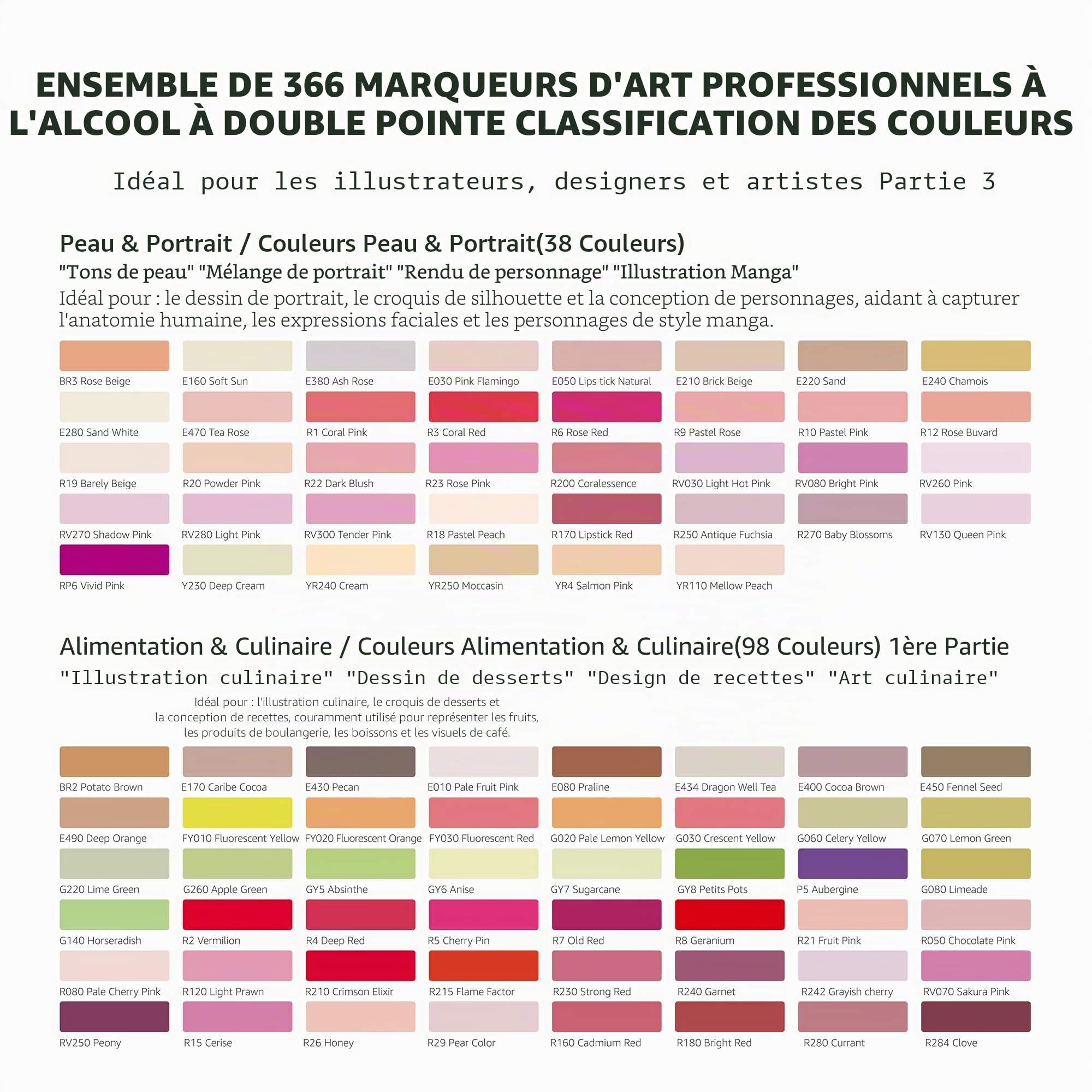 ENSEMBLE DE 366 MARQUEURS D'ART PROFESSIONNELS À L'ALCOOL À DOUBLE POINTE CLASSIFICATION DES COULEURS

Idéal pour les illustrateurs, designers et artistes Partie 3

Peau & Portrait / Couleurs Peau & Portrait(38 Couleurs)

"Tons de peau" "Mélange de portrait" "Rendu de personnage" "Illustration Manga"

Idéal pour : le dessin de portrait, le croquis de silhouette et la conception de personnages, aidant à capturer l'anatomie humaine, les expressions faciales et les personnages de style manga.

BR3 Rose Beige
E160 Soft Sun
E380 Ash Rose
E030 Pink Flamingo
E050 Lips tick Natural
E210 Brick Beige
E220 Sand
E240 Chamois
E280 Sand White
E470 Tea Rose
R1 Coral Pink
R3 Coral Red
R6 Rose Red
R9 Pastel Rose
R10 Pastel Pink
R12 Rose Buvard
R19 Barely Beige
R20 Powder Pink
R22 Dark Blush
R23 Rose Pink
R200 Coralessence
RV030 Light Hot Pink
RV080 Bright Pink
RV260 Pink
RV270 Shadow Pink
RV280 Light Pink
RV300 Tender Pink
R18 Pastel Peach
R170 Lipstick Red
R250 Antique Fuchsia
R270 Baby Blossoms
RV130 Queen Pink
RP6 Vivid Pink
Y230 Deep Cream
YR240 Cream
YR250 Moccasin
YR4 Salmon Pink
YR110 Mellow Peach

Alimentation & Culinaire / Couleurs Alimentation & Culinaire(98 Couleurs) 1ère Partie

"Illustration culinaire" "Dessin de desserts" "Design de recettes" "Art culinaire"

Idéal pour : l'illustration culinaire, le croquis de desserts et la conception de recettes, couramment utilisé pour représenter les fruits, les produits de boulangerie, les boissons et les visuels de café.

BR2 Potato Brown
E170 Caribe Cocoa
E430 Pecan
E010 Pale Fruit Pink
E080 Praline
E434 Dragon Well Tea
E400 Cocoa Brown
E450 Fennel Seed
E490 Deep Orange
FY010 Fluorescent Yellow
FY020 Fluorescent Orange
FY030 Fluorescent Red
G020 Pale Lemon Yellow
G030 Crescent Yellow
G060 Celery Yellow
G070 Lemon Green
G220 Lime Green
G260 Apple Green
GY5 Absinthe
GY6 Anise
GY7 Sugarcane
GY8 Petits Pots
P5 Aubergine
G080 Limeade
G140 Horseradish
R2 Vermilion
R4 Deep Red
R5 Cherry Pin
R7 Old Red
R8 Geranium
R21 Fruit Pink
R050 Chocolate Pink
R080 Pale Cherry Pink
R120 Light Prawn
R210 Crimson Elixir
R215 Flame Factor
R230 Strong Red
R240 Garnet
R242 Grayish cherry
RV070 Sakura Pink
RV250 Peony
R15 Cerise
R26 Honey
R29 Pear Color
R160 Cadmium Red
R180 Bright Red
R280 Currant
R284 Clove